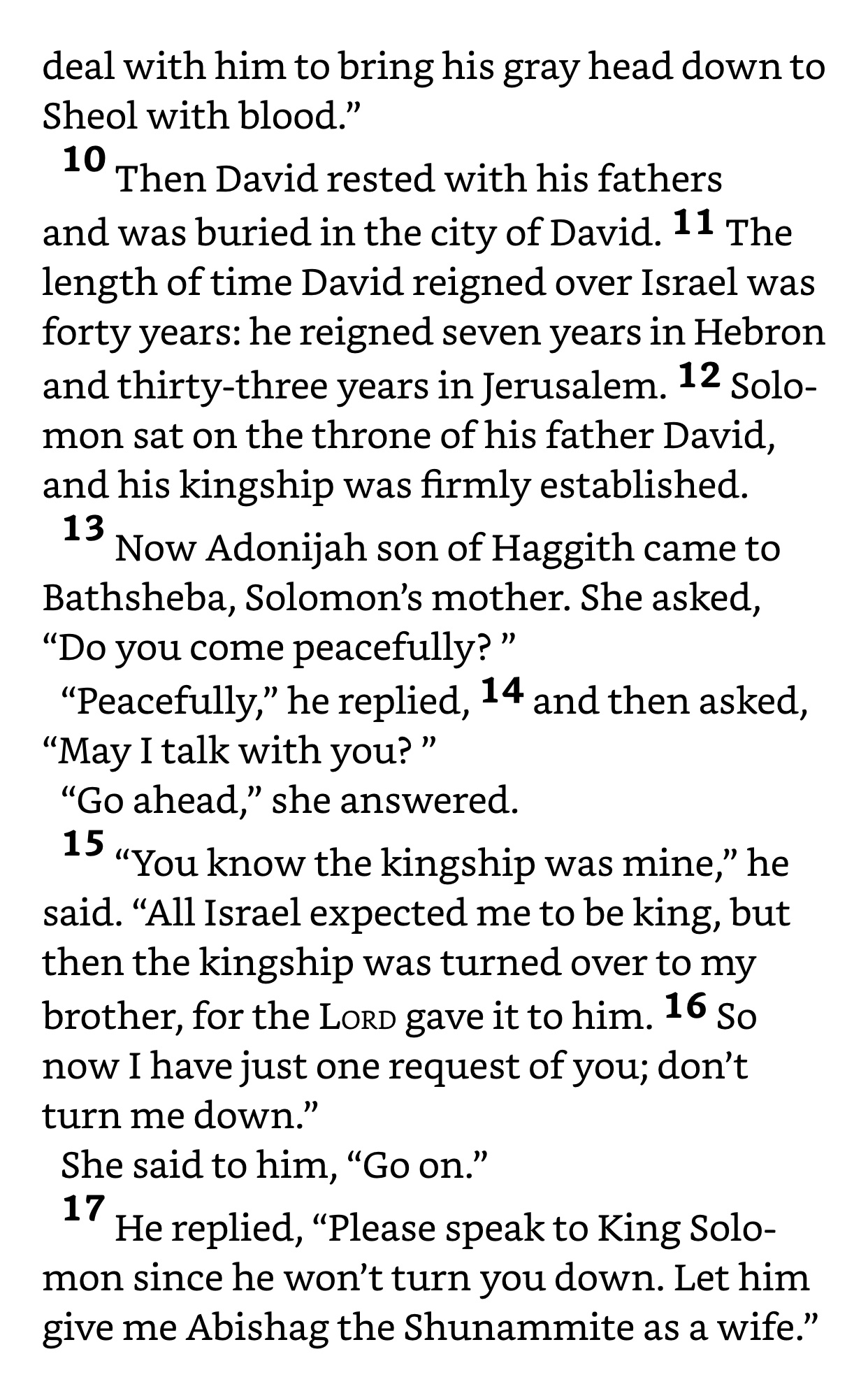 deal with him to bring his gray head down to Sheol with blood.”

10 Then David rested with his fathers and was buried in the city of David. 11 The length of time David reigned over Israel was forty years: he reigned seven years in Hebron and thirty-three years in Jerusalem. 12 Solomon sat on the throne of his father David, and his kingship was firmly established.

13 Now Adonijah son of Haggith came to Bathsheba, Solomon’s mother. She asked, “Do you come peacefully? ”

“Peacefully,” he replied, 14 and then asked, “May I talk with you? ”

“Go ahead,” she answered.

15 “You know the kingship was mine,” he said. “All Israel expected me to be king, but then the kingship was turned over to my brother, for the LORD gave it to him. 16 So now I have just one request of you; don’t turn me down.”

She said to him, “Go on.”

17 He replied, “Please speak to King Solomon since he won’t turn you down. Let him give me Abishag the Shunammite as a wife.”